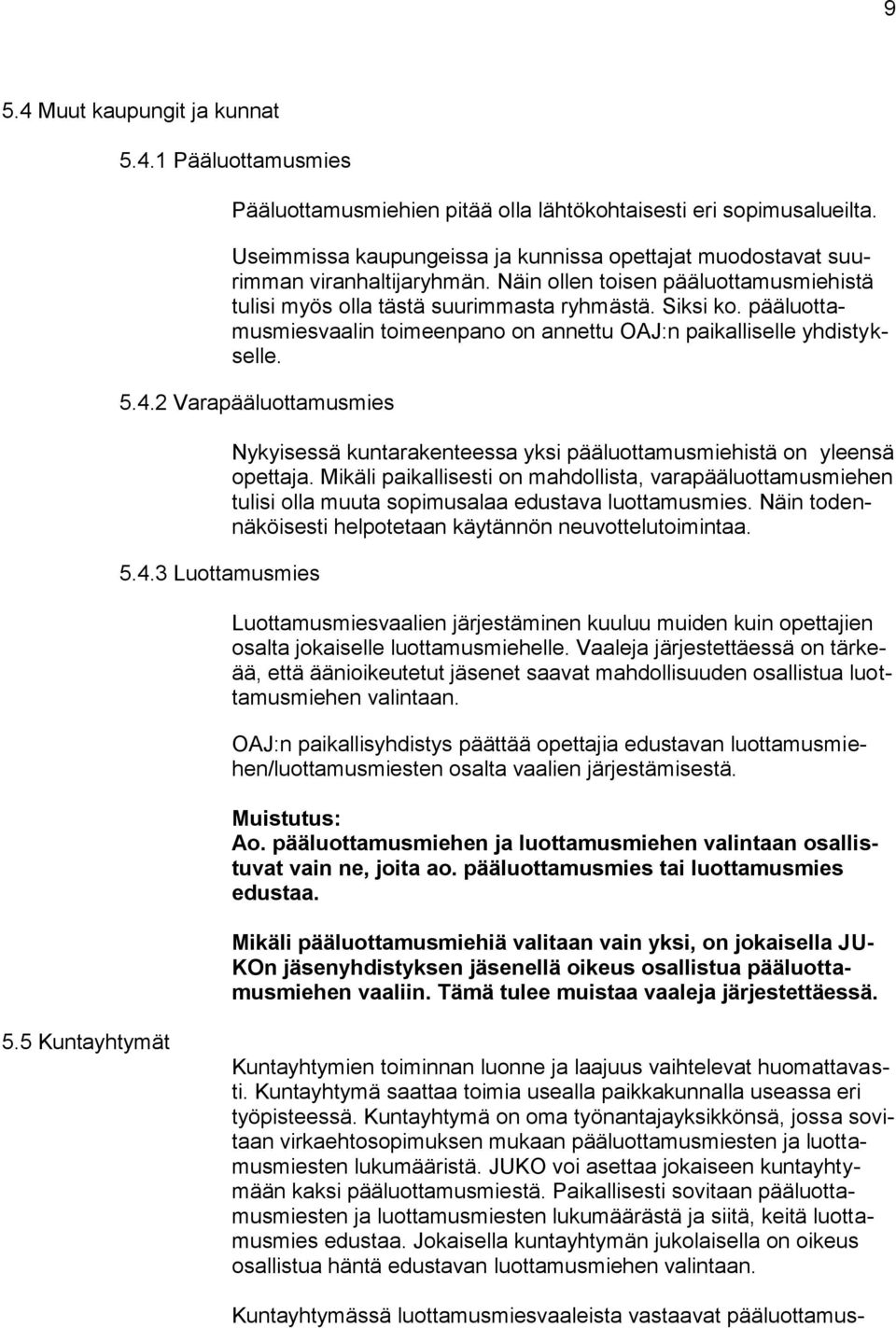 9

5.4 Muut kaupungit ja kunnat

5.4.1 Pääluottamusmies

Pääluottamusmiehien pitää olla lähtökohtaisesti eri sopimusalueilta.

Useimmissa kaupungeissa ja kunnissa opettajat muodostavat suurimman viranhaltijaryhmän. Näin ollen toisen pääluottamusmiehistä tulisi myös olla tästä suurimmasta ryhmästä. Siksi ko. pääluottamusmiesvaalin toimeenpano on annettu OAJ:n paikalliselle yhdistykselle.

5.4.2 Varapääluottamusmies

Nykyisessä kuntarakenteessa yksi pääluottamusmiehistä on yleensä opettaja. Mikäli paikallisesti on mahdollista, varapääluottamusmiehen tulisi olla muuta sopimusalaa edustava luottamusmies. Näin todennäköisesti helpotetaan käytännön neuvottelutoimintaa.

5.4.3 Luottamusmies

Luottamusmiesvaalien järjestäminen kuuluu muiden kuin opettajien osalta jokaiselle luottamusmiehelle. Vaaleja järjestettäessä on tärkeää, että äänioikeutetut jäsenet saavat mahdollisuuden osallistua luottamusmiehen valintaan.

OAJ:n paikallisyhdistys päättää opettajia edustavan luottamusmiehen/luottamusmiesten osalta vaalien järjestämisestä.

Muistutus:
Ao. pääluottamusmiehen ja luottamusmiehen valintaan osallistuvat vain ne, joita ao. pääluottamusmies tai luottamusmies edustaa.

Mikäli pääluottamusmiehiä valitaan vain yksi, on jokaisella JUKOn jäsenyhdistyksen jäsenellä oikeus osallistua pääluottamusmiehen vaaliin. Tämä tulee muistaa vaaleja järjestettäessä.

5.5 Kuntayhtymät

Kuntayhtymien toiminnan luonne ja laajuus vaihtelevat huomattavasti. Kuntayhtymä saattaa toimia usealla paikkakunnalla useassa eri työpisteessä. Kuntayhtymä on oma työnantajayksikkönsä, jossa sovitaan virkaehtosopimuksen mukaan pääluottamusmiesten ja luottamusmiesten lukumääristä. JUKO voi asettaa jokaiseen kuntayhtymään kaksi pääluottamusmiestä. Paikallisesti sovitaan pääluottamusmiesten ja luottamusmiesten lukumäärästä ja siitä, keitä luottamusmies edustaa. Jokaisella kuntayhtymän jukolaisella on oikeus osallistua häntä edustavan luottamusmiehen valintaan.

Kuntayhtymässä luottamusmiesvaaleista vastaavat pääluottamus-